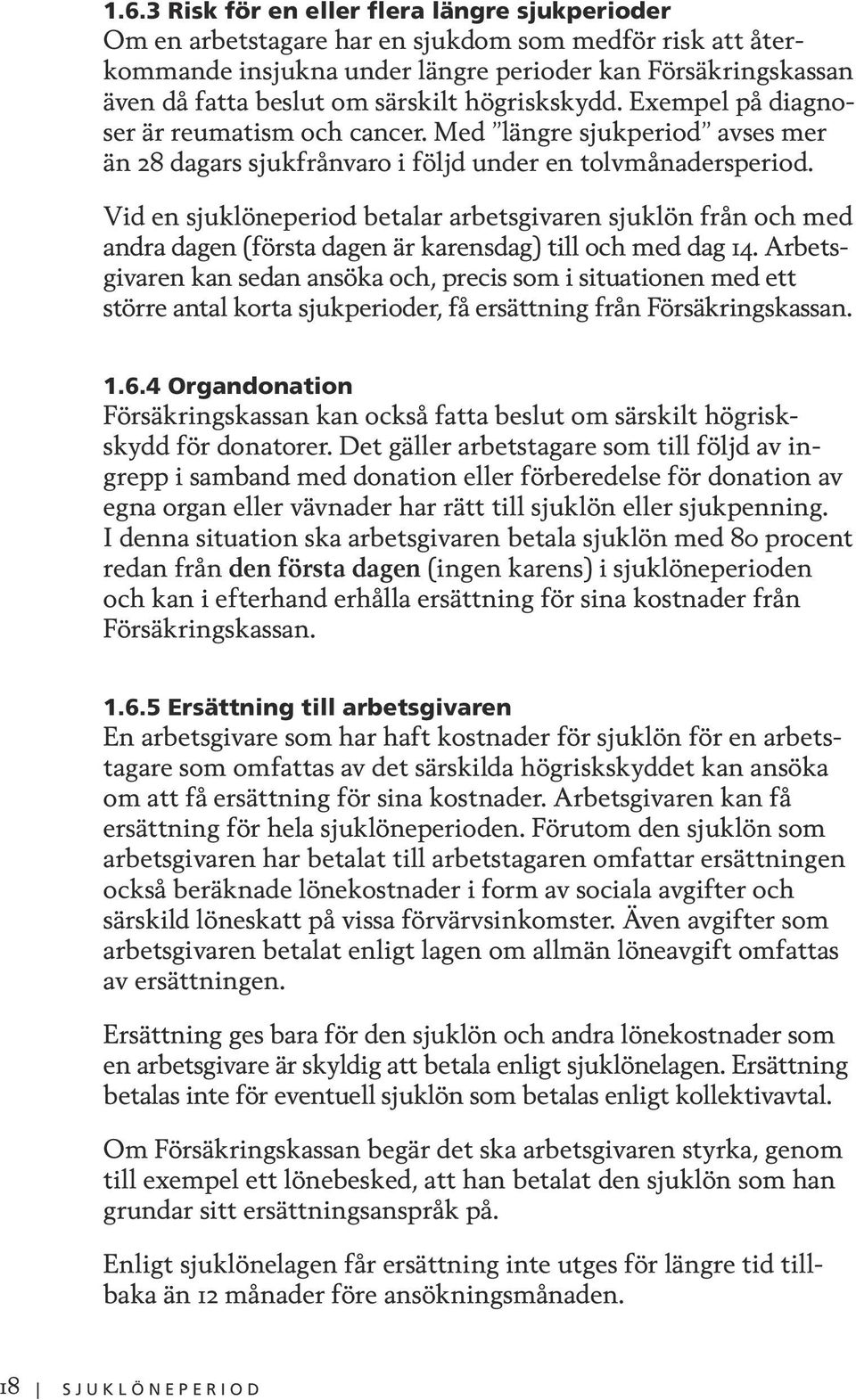 1.6.3 Risk för en eller flera längre sjukperioder
Om en arbetstagare har en sjukdom som medför risk att återkommande insjukna under längre perioder kan Försäkringskassan även då fatta beslut om särskilt högriskskydd. Exempel på diagnoser är reumatism och cancer. Med ”längre sjukperiod” avses mer än 28 dagars sjukfrånvaro i följd under en tolvmånadersperiod.

Vid en sjuklöneperiod betalar arbetsgivaren sjuklön från och med andra dagen (första dagen är karensdag) till och med dag 14. Arbetsgivaren kan sedan ansöka och, precis som i situationen med ett större antal korta sjukperioder, få ersättning från Försäkringskassan.

1.6.4 Organdonation
Försäkringskassan kan också fatta beslut om särskilt högriskskydd för donatorer. Det gäller arbetstagare som till följd av ingrepp i samband med donation eller förberedelse för donation av egna organ eller vävnader har rätt till sjuklön eller sjukpenning. I denna situation ska arbetsgivaren betala sjuklön med 80 procent redan från den första dagen (ingen karens) i sjuklöneperioden och kan i efterhand erhålla ersättning för sina kostnader från Försäkringskassan.

1.6.5 Ersättning till arbetsgivaren
En arbetsgivare som har haft kostnader för sjuklön för en arbetstagare som omfattas av det särskilda högriskskyddet kan ansöka om att få ersättning för sina kostnader. Arbetsgivaren kan få ersättning för hela sjuklöneperioden. Förutom den sjuklön som arbetsgivaren har betalat till arbetstagaren omfattar ersättningen också beräknade lönekostnader i form av sociala avgifter och särskild löneskatt på vissa förvärvsinkomster. Även avgifter som arbetsgivaren betalat enligt lagen om allmän löneavgift omfattas av ersättningen.

Ersättning ges bara för den sjuklön och andra lönekostnader som en arbetsgivare är skyldig att betala enligt sjuklönelagen. Ersättning betalas inte för eventuell sjuklön som betalas enligt kollektivavtal.

Om Försäkringskassan begär det ska arbetsgivaren styrka, genom till exempel ett lönebesked, att han betalat den sjuklön som han grundar sitt ersättningsanspråk på.

Enligt sjuklönelagen får ersättning inte utges för längre tid tillbaka än 12 månader före ansökningsmånaden.

18 SJUKLÖNEPERIOD